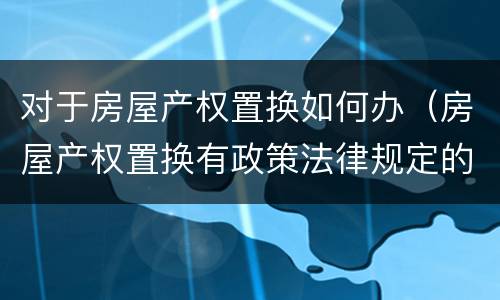 对于房屋产权置换如何办（房屋产权置换有政策法律规定的